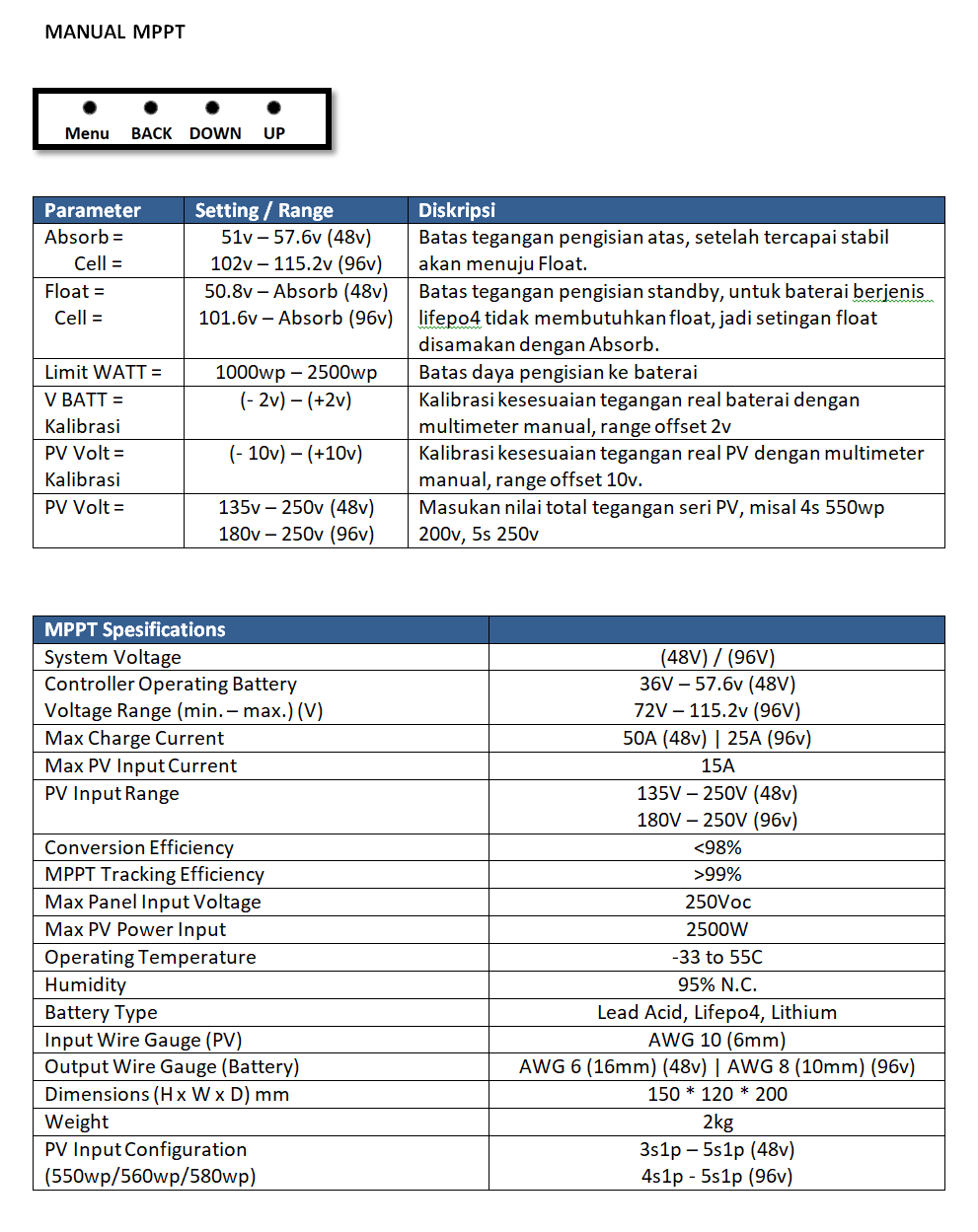 MANUAL MPPT

Menu BACK DOWN UP

| Parameter | Setting / Range | Diskripsi |
|---|---|---|
| Absorb = Cell = | 51v – 57.6v (48v) 102v – 115.2v (96v) | Batas tegangan pengisian atas, setelah tercapai stabil akan menuju Float. |
| Float = Cell = | 50.8v – Absorb (48v) 101.6v – Absorb (96v) | Batas tegangan pengisian standby, untuk baterai berjenis lifepo4 tidak membutuhkan float, jadi setingan float disamakan dengan Absorb. |
| Limit WATT = | 1000wp – 2500wp | Batas daya pengisian ke baterai |
| V BATT = Kalibrasi | (- 2v) – (+2v) | Kalibrasi kesesuaian tegangan real baterai dengan multimeter manual, range offset 2v |
| PV Volt = Kalibrasi | (- 10v) – (+10v) | Kalibrasi kesesuaian tegangan real PV dengan multimeter manual, range offset 10v. |
| PV Volt = | 135v – 250v (48v) 180v – 250v (96v) | Masukan nilai total tegangan seri PV, misal 4s 550wp 200v, 5s 250v |

| MPPT Spesifications | |
|---|---|
| System Voltage | (48V) / (96V) |
| Controller Operating Battery Voltage Range (min. – max.) (V) | 36V – 57.6v (48V) 72V – 115.2v (96V) |
| Max Charge Current | 50A (48v) \| 25A (96v) |
| Max PV Input Current | 15A |
| PV Input Range | 135V – 250V (48v) 180V – 250V (96v) |
| Conversion Efficiency | <98% |
| MPPT Tracking Efficiency | >99% |
| Max Panel Input Voltage | 250Voc |
| Max PV Power Input | 2500W |
| Operating Temperature | -33 to 55C |
| Humidity | 95% N.C. |
| Battery Type | Lead Acid, Lifepo4, Lithium |
| Input Wire Gauge (PV) | AWG 10 (6mm) |
| Output Wire Gauge (Battery) | AWG 6 (16mm) (48v) \| AWG 8 (10mm) (96v) |
| Dimensions (H x W x D) mm | 150 * 120 * 200 |
| Weight | 2kg |
| PV Input Configuration (550wp/560wp/580wp) | 3s1p – 5s1p (48v) 4s1p - 5s1p (96v) |